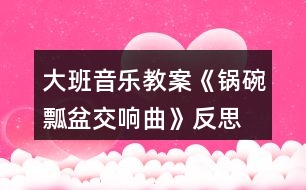 大班音乐教案《锅碗瓢盆交响曲》反思